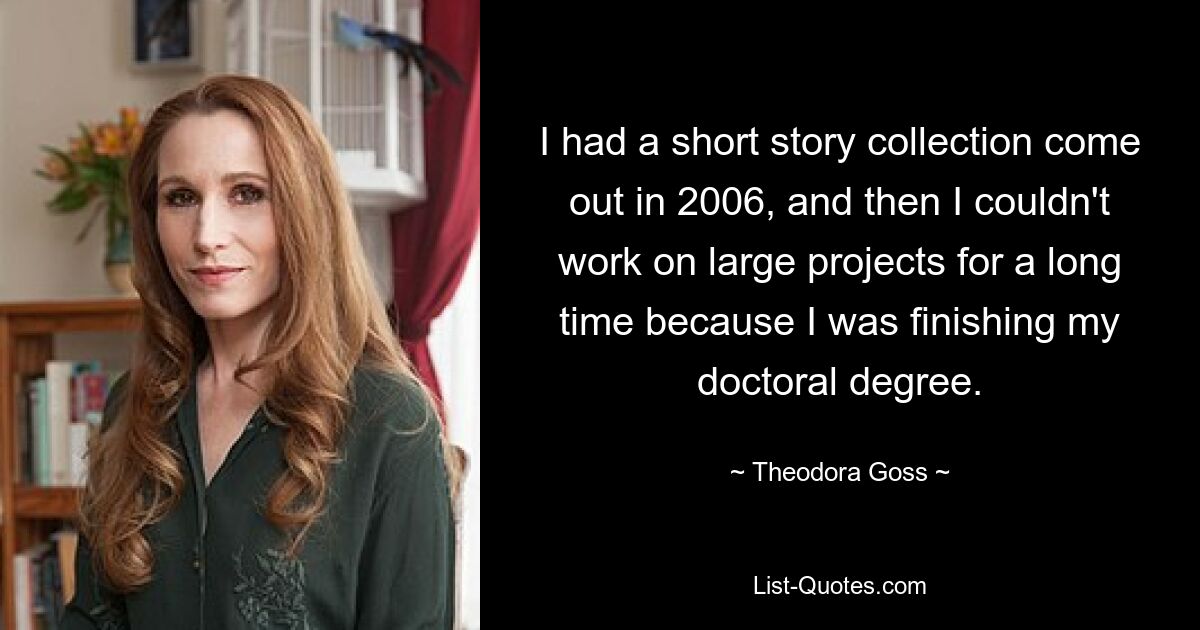 I had a short story collection come out in 2006, and then I couldn't work on large projects for a long time because I was finishing my doctoral degree.

~ Theodora Goss ~

List-Quotes.com